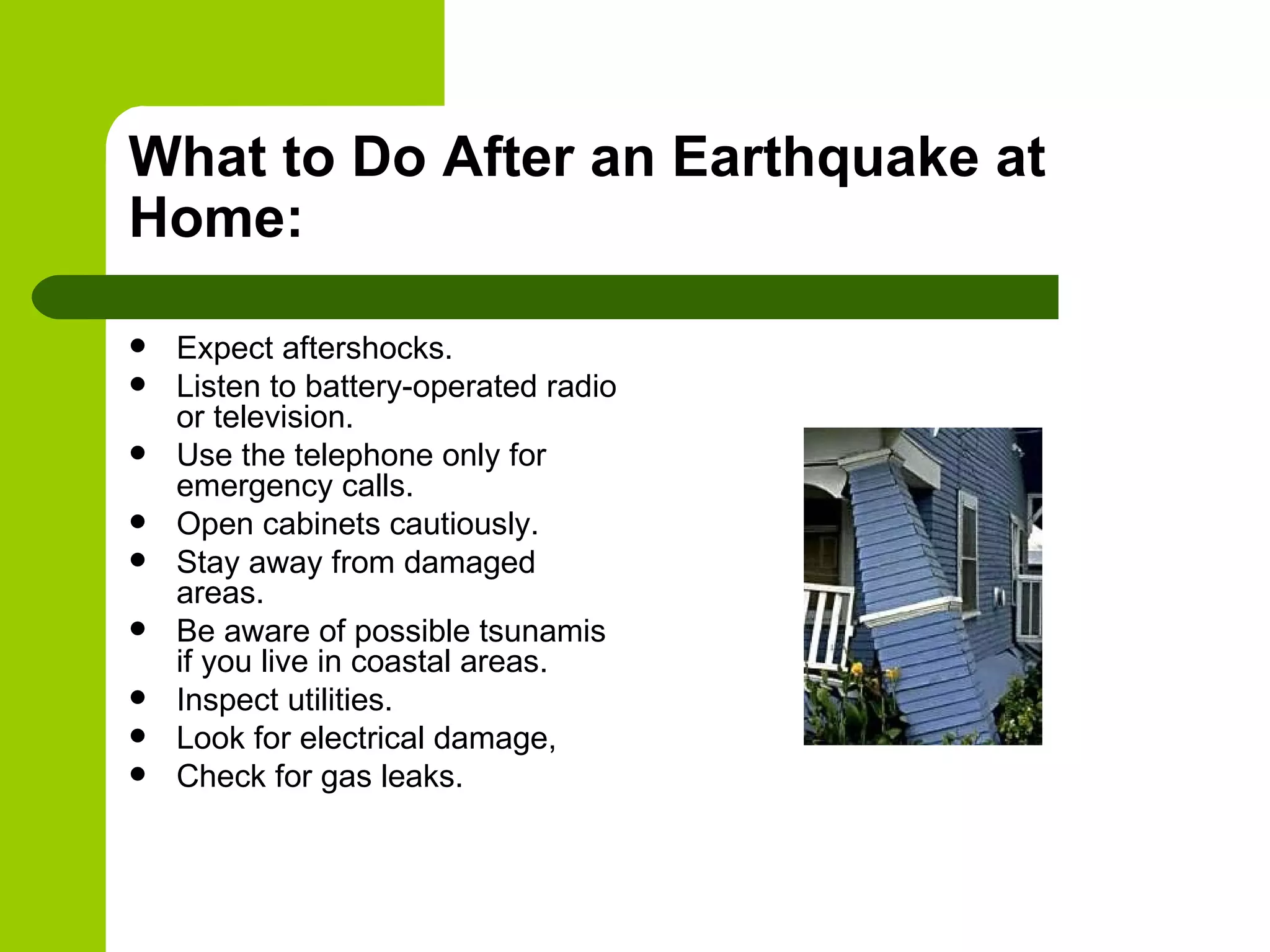 What to Do After an Earthquake at Home:

- Expect aftershocks.
- Listen to battery-operated radio or television.
- Use the telephone only for emergency calls.
- Open cabinets cautiously.
- Stay away from damaged areas.
- Be aware of possible tsunamis if you live in coastal areas.
- Inspect utilities.
- Look for electrical damage,
- Check for gas leaks.